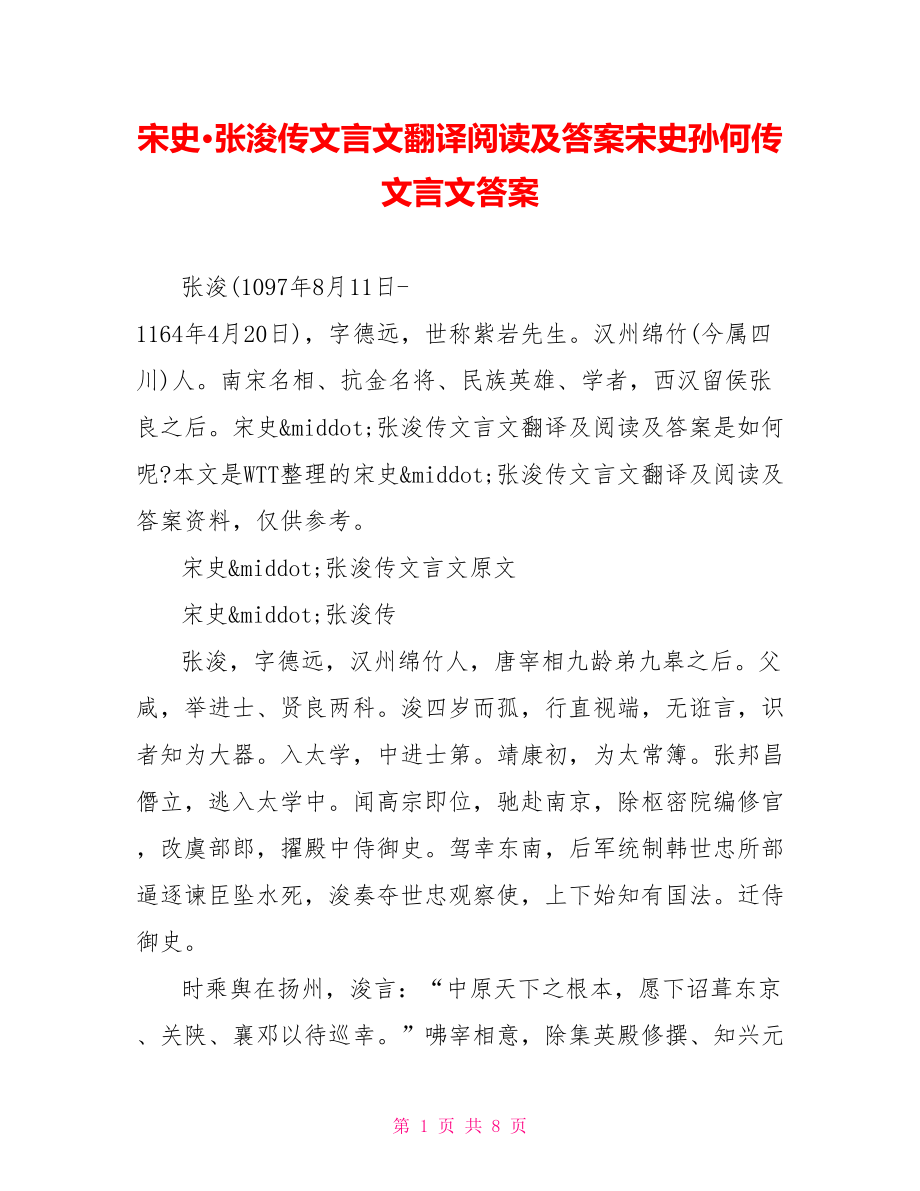 宋史·张浚传文言文翻译阅读及答案宋史孙何传文言文答案

张浚(1097年8月11日-1164年4月20日)，字德远，世称紫岩先生。汉州绵竹(今属四川)人。南宋名相、抗金名将、民族英雄、学者，西汉留侯张良之后。宋史&middot;张浚传文言文翻译及阅读及答案是如何呢?本文是WTT整理的宋史&middot;张浚传文言文翻译及阅读及答案资料，仅供参考。

宋史&middot;张浚传文言文原文

宋史&middot;张浚传

张浚，字德远，汉州绵竹人，唐宰相九龄弟九皋之后。父咸，举进士、贤良两科。浚四岁而孤，行直视端，无诳言，识者知为大器。入太学，中进士第。靖康初，为太常簿。张邦昌僭立，逃入太学中。闻高宗即位，驰赴南京，除枢密院编修官，改虞部郎，擢殿中侍御史。驾幸东南，后军统制韩世忠所部逼逐谏臣坠水死，浚奏夺世忠观察使，上下始知有国法。迁侍御史。

时乘舆在扬州，浚言：“中原天下之根本，愿下诏葺东京、关陕、襄邓以待巡幸。”咈宰相意，除集英殿修撰、知兴元

第 1 页 共 8 页